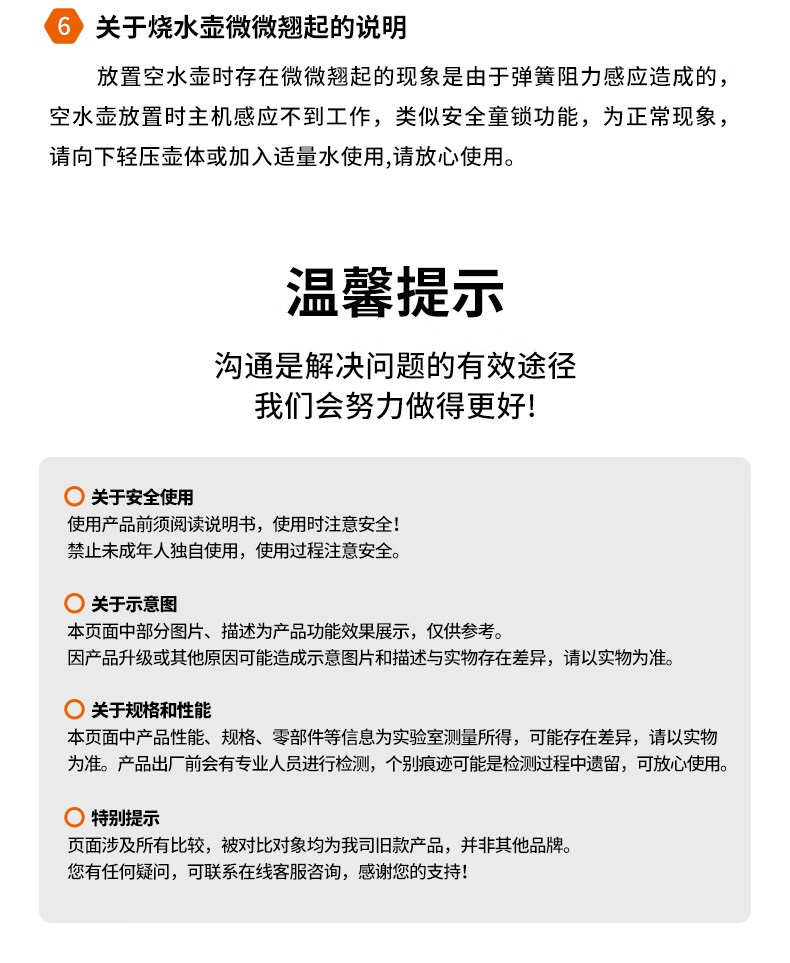 6 关于烧水壶微微翘起的说明

放置空水壶时存在微微翘起的现象是由于弹簧阻力感应造成的，空水壶放置时主机感应不到工作，类似安全童锁功能，为正常现象，请向下轻压壶体或加入适量水使用,请放心使用。

温馨提示

沟通是解决问题的有效途径
我们会努力做得更好!

关于安全使用
使用产品前须阅读说明书，使用时注意安全！
禁止未成年人独自使用，使用过程注意安全。

关于示意图
本页面中部分图片、描述为产品功能效果展示，仅供参考。
因产品升级或其他原因可能造成示意图片和描述与实物存在差异，请以实物为准。

关于规格和性能
本页面中产品性能、规格、零部件等信息为实验室测量所得，可能存在差异，请以实物为准。产品出厂前会有专业人员进行检测，个别痕迹可能是检测过程中遗留，可放心使用。

特别提示
页面涉及所有比较，被对比对象均为我司旧款产品，并非其他品牌。
您有任何疑问，可联系在线客服咨询，感谢您的支持！